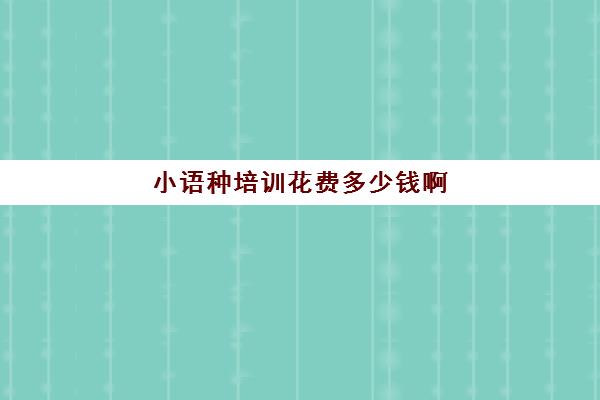 小语种培训花费多少钱啊